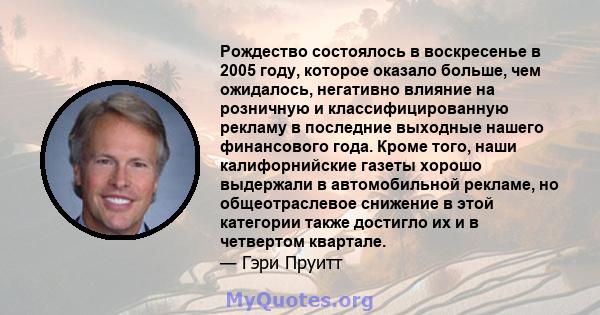 Рождество состоялось в воскресенье в 2005 году, которое оказало больше, чем ожидалось, негативно влияние на розничную и классифицированную рекламу в последние выходные нашего финансового года. Кроме того, наши калифорнийские газеты хорошо выдержали в автомобильной рекламе, но общеотраслевое снижение в этой категории также достигло их и в четвертом квартале.
— Гэри Пруитт

MyQuotes.org